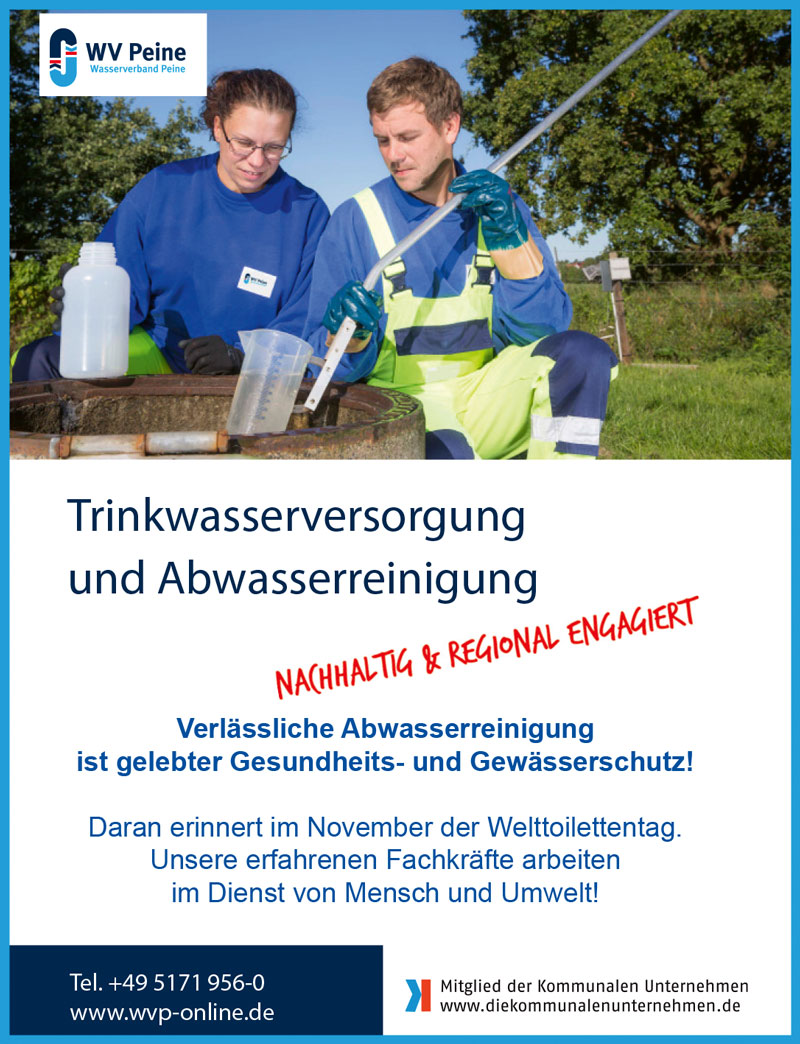 WV Peine
Wasserverband Peine

WV Peine

Trinkwasserversorgung und Abwasserreinigung

NACHHALTIG & REGIONAL ENGAGIERT

Verlässliche Abwasserreinigung ist gelebter Gesundheits- und Gewässerschutz!

Daran erinnert im November der Welttoilettentag. Unsere erfahrenen Fachkräfte arbeiten im Dienst von Mensch und Umwelt!

Tel. +49 5171 956-0
www.wvp-online.de

Mitglied der Kommunalen Unternehmen
www.diekommunalenunternehmen.de